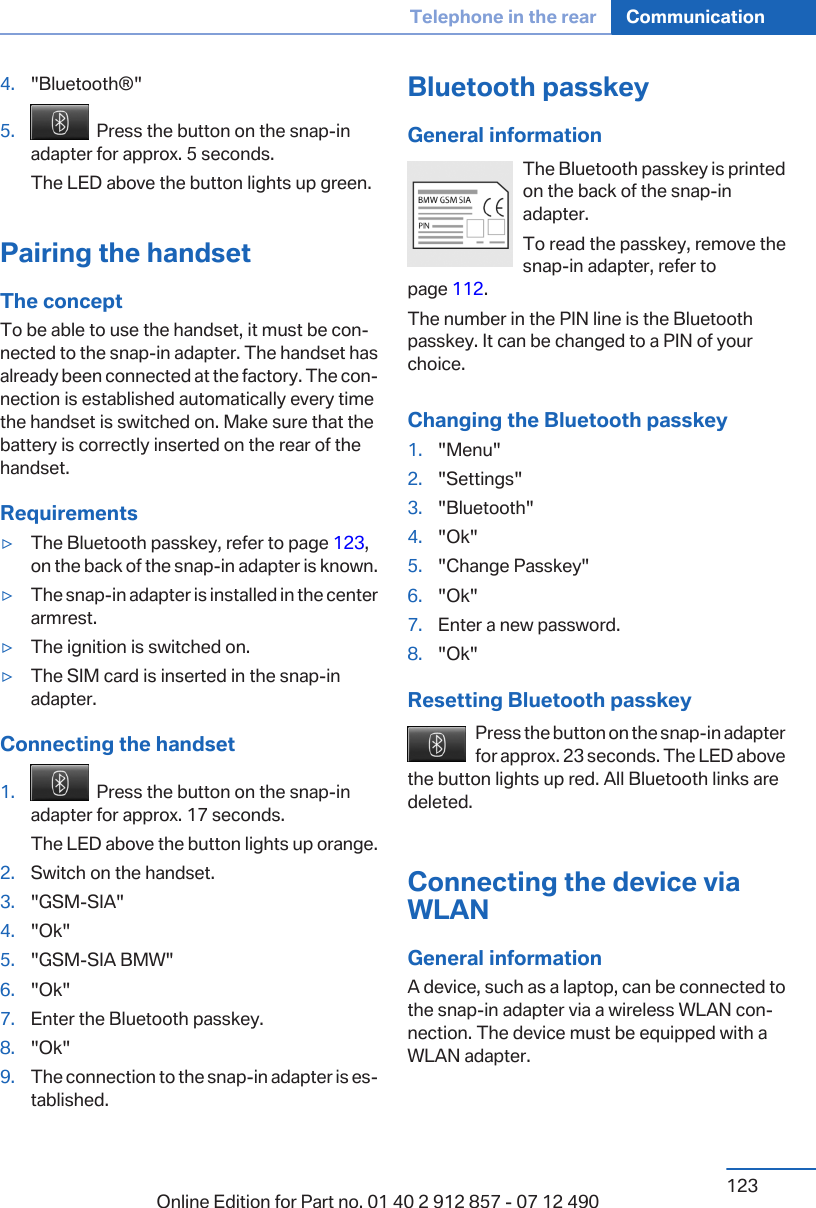 Telephone in the rear Communication

4. "Bluetooth®"

5. Press the button on the snap-in adapter for approx. 5 seconds.

The LED above the button lights up green.

Pairing the handset

The concept

To be able to use the handset, it must be connected to the snap-in adapter. The handset has already been connected at the factory. The connection is established automatically every time the handset is switched on. Make sure that the battery is correctly inserted on the rear of the handset.

Requirements

▷ The Bluetooth passkey, refer to page 123, on the back of the snap-in adapter is known.

▷ The snap-in adapter is installed in the center armrest.

▷ The ignition is switched on.

▷ The SIM card is inserted in the snap-in adapter.

Connecting the handset

1. Press the button on the snap-in adapter for approx. 17 seconds.

The LED above the button lights up orange.

2. Switch on the handset.

3. "GSM-SIA"

4. "Ok"

5. "GSM-SIA BMW"

6. "Ok"

7. Enter the Bluetooth passkey.

8. "Ok"

9. The connection to the snap-in adapter is established.

Bluetooth passkey

General information

BMW GSM SIA
PIN

The Bluetooth passkey is printed on the back of the snap-in adapter.

To read the passkey, remove the snap-in adapter, refer to page 112.

The number in the PIN line is the Bluetooth passkey. It can be changed to a PIN of your choice.

Changing the Bluetooth passkey

1. "Menu"

2. "Settings"

3. "Bluetooth"

4. "Ok"

5. "Change Passkey"

6. "Ok"

7. Enter a new password.

8. "Ok"

Resetting Bluetooth passkey

Press the button on the snap-in adapter for approx. 23 seconds. The LED above the button lights up red. All Bluetooth links are deleted.

Connecting the device via WLAN

General information

A device, such as a laptop, can be connected to the snap-in adapter via a wireless WLAN connection. The device must be equipped with a WLAN adapter.

123

Online Edition for Part no. 01 40 2 912 857 - 07 12 490